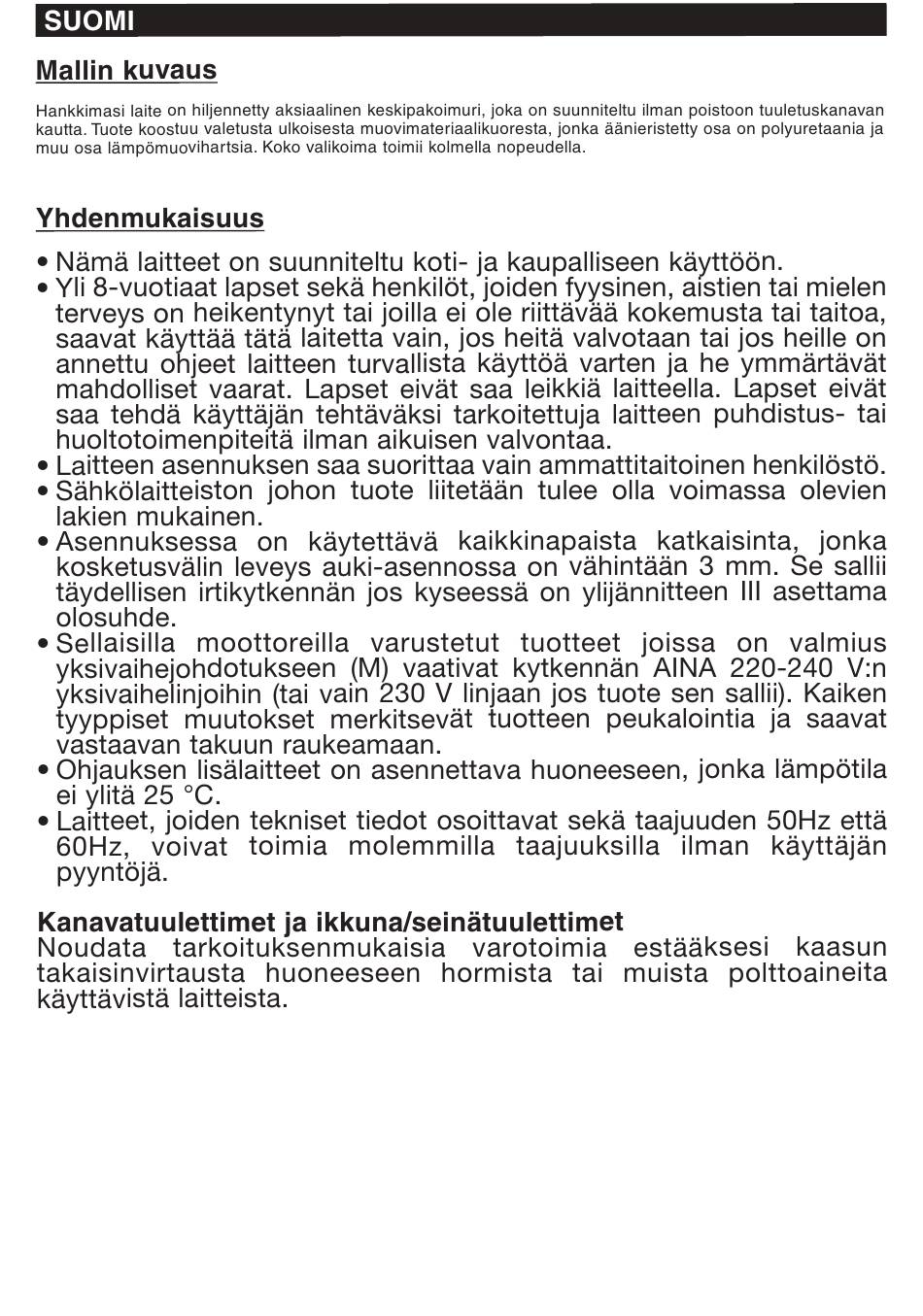 SUOMI

Mallin kuvaus

Hankkimasi laite on hiljennetty aksiaalinen keskipakoimuri, joka on suunniteltu ilman poistoon tuuletuskanavan kautta. Tuote koostuu valetusta ulkoisesta muovimateriaalikuoresta, jonka äänieristetty osa on polyuretaania ja muu osa lämpömuovihartsia. Koko valikoima toimii kolmella nopeudella.

Yhdenmukaisuus

• Nämä laitteet on suunniteltu koti- ja kaupalliseen käyttöön.
• Yli 8-vuotiaat lapset sekä henkilöt, joiden fyysinen, aistien tai mielen terveys on heikentynyt tai joilla ei ole riittävää kokemusta tai taitoa, saavat käyttää tätä laitetta vain, jos heitä valvotaan tai jos heille on annettu ohjeet laitteen turvallista käyttöä varten ja he ymmärtävät mahdolliset vaarat. Lapset eivät saa leikkiä laitteella. Lapset eivät saa tehdä käyttäjän tehtäväksi tarkoitettuja laitteen puhdistus- tai huoltotoimenpiteitä ilman aikuisen valvontaa.
• Laitteen asennuksen saa suorittaa vain ammattitaitoinen henkilöstö.
• Sähkölaitteiston johon tuote liitetään tulee olla voimassa olevien lakien mukainen.
• Asennuksessa on käytettävä kaikkinapaista katkaisinta, jonka kosketusvälin leveys auki-asennossa on vähintään 3 mm. Se sallii täydellisen irtikytkennän jos kyseessä on ylijännitteen III asettama olosuhde.
• Sellaisilla moottoreilla varustetut tuotteet joissa on valmius yksivaihejohdotukseen (M) vaativat kytkennän AINA 220-240 V:n yksivaihelinjoihin (tai vain 230 V linjaan jos tuote sen sallii). Kaiken tyyppiset muutokset merkitsevät tuotteen peukalointia ja saavat vastaavan takuun raukeamaan.
• Ohjauksen lisälaitteet on asennettava huoneeseen, jonka lämpötila ei ylitä 25 °C.
• Laitteet, joiden tekniset tiedot osoittavat sekä taajuuden 50Hz että 60Hz, voivat toimia molemmilla taajuuksilla ilman käyttäjän pyyntöjä.

Kanavatuulettimet ja ikkuna/seinätuulettimet
Noudata tarkoituksenmukaisia varotoimia estääksesi kaasun takaisinvirtausta huoneeseen hormista tai muista polttoaineita käyttävistä laitteista.